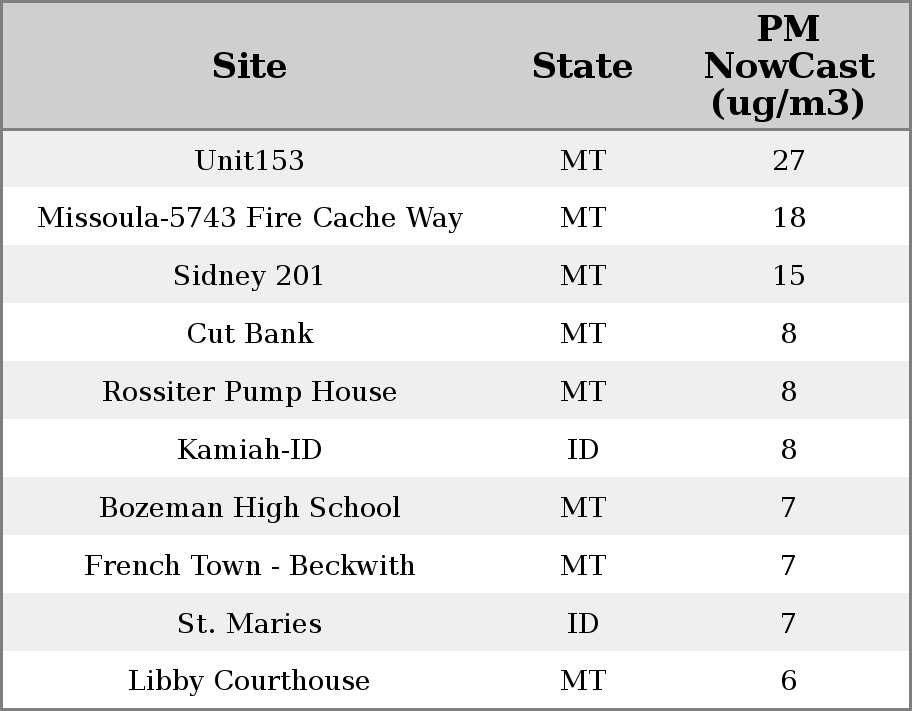 | Site | State | PM NowCast (ug/m3) |
|---|---|---|
| Unit153 | MT | 27 |
| Missoula-5743 Fire Cache Way | MT | 18 |
| Sidney 201 | MT | 15 |
| Cut Bank | MT | 8 |
| Rossiter Pump House | MT | 8 |
| Kamiah-ID | ID | 8 |
| Bozeman High School | MT | 7 |
| French Town - Beckwith | MT | 7 |
| St. Maries | ID | 7 |
| Libby Courthouse | MT | 6 |